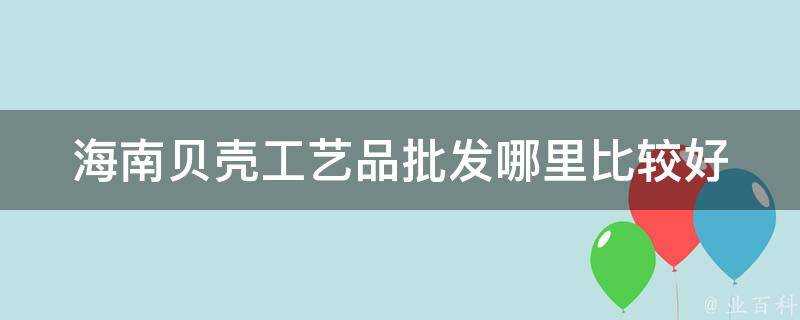 海南贝壳工艺品批发哪里比较好

@业百科